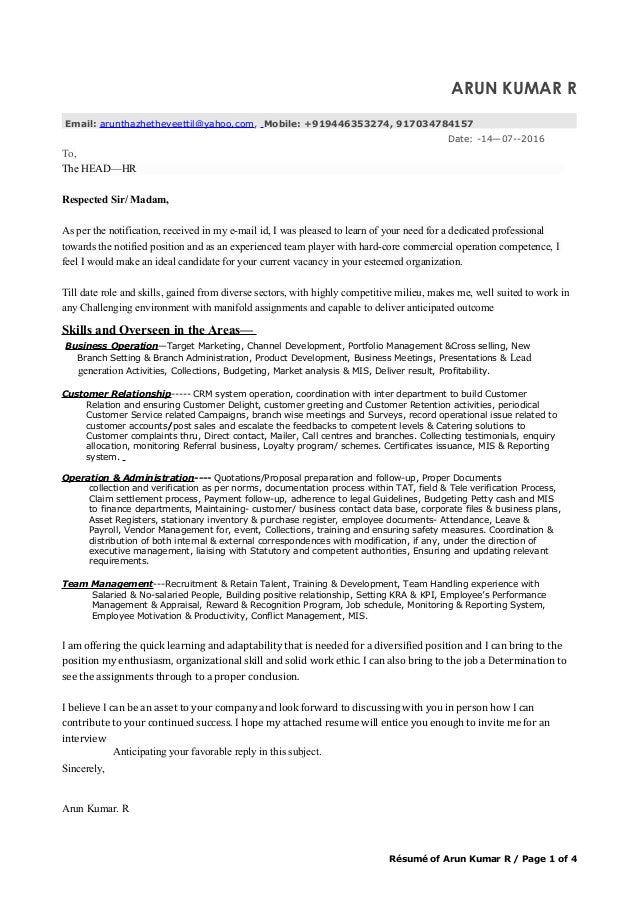 ARUN KUMAR R

Email: arunthazhetheveettil@yahoo.com, Mobile: +919446353274, 917034784157

Date: -14—07--2016

To,
The HEAD—HR

Respected Sir/ Madam,

As per the notification, received in my e-mail id, I was pleased to learn of your need for a dedicated professional towards the notified position and as an experienced team player with hard-core commercial operation competence, I feel I would make an ideal candidate for your current vacancy in your esteemed organization.

Till date role and skills, gained from diverse sectors, with highly competitive milieu, makes me, well suited to work in any Challenging environment with manifold assignments and capable to deliver anticipated outcome

Skills and Overseen in the Areas—

Business Operation—Target Marketing, Channel Development, Portfolio Management &Cross selling, New Branch Setting & Branch Administration, Product Development, Business Meetings, Presentations & Lead generation Activities, Collections, Budgeting, Market analysis & MIS, Deliver result, Profitability.

Customer Relationship----- CRM system operation, coordination with inter department to build Customer Relation and ensuring Customer Delight, customer greeting and Customer Retention activities, periodical Customer Service related Campaigns, branch wise meetings and Surveys, record operational issue related to customer accounts/post sales and escalate the feedbacks to competent levels & Catering solutions to Customer complaints thru, Direct contact, Mailer, Call centres and branches. Collecting testimonials, enquiry allocation, monitoring Referral business, Loyalty program/ schemes. Certificates issuance, MIS & Reporting system.

Operation & Administration---- Quotations/Proposal preparation and follow-up, Proper Documents collection and verification as per norms, documentation process within TAT, field & Tele verification Process, Claim settlement process, Payment follow-up, adherence to legal Guidelines, Budgeting Petty cash and MIS to finance departments, Maintaining- customer/ business contact data base, corporate files & business plans, Asset Registers, stationary inventory & purchase register, employee documents- Attendance, Leave & Payroll, Vendor Management for, event, Collections, training and ensuring safety measures. Coordination & distribution of both internal & external correspondences with modification, if any, under the direction of executive management, liaising with Statutory and competent authorities, Ensuring and updating relevant requirements.

Team Management---Recruitment & Retain Talent, Training & Development, Team Handling experience with Salaried & No-salaried People, Building positive relationship, Setting KRA & KPI, Employee's Performance Management & Appraisal, Reward & Recognition Program, Job schedule, Monitoring & Reporting System, Employee Motivation & Productivity, Conflict Management, MIS.

I am offering the quick learning and adaptability that is needed for a diversified position and I can bring to the position my enthusiasm, organizational skill and solid work ethic. I can also bring to the job a Determination to see the assignments through to a proper conclusion.

I believe I can be an asset to your company and look forward to discussing with you in person how I can contribute to your continued success. I hope my attached resume will entice you enough to invite me for an interview

Anticipating your favorable reply in this subject.

Sincerely,

Arun Kumar. R

Résumé of Arun Kumar R / Page 1 of 4